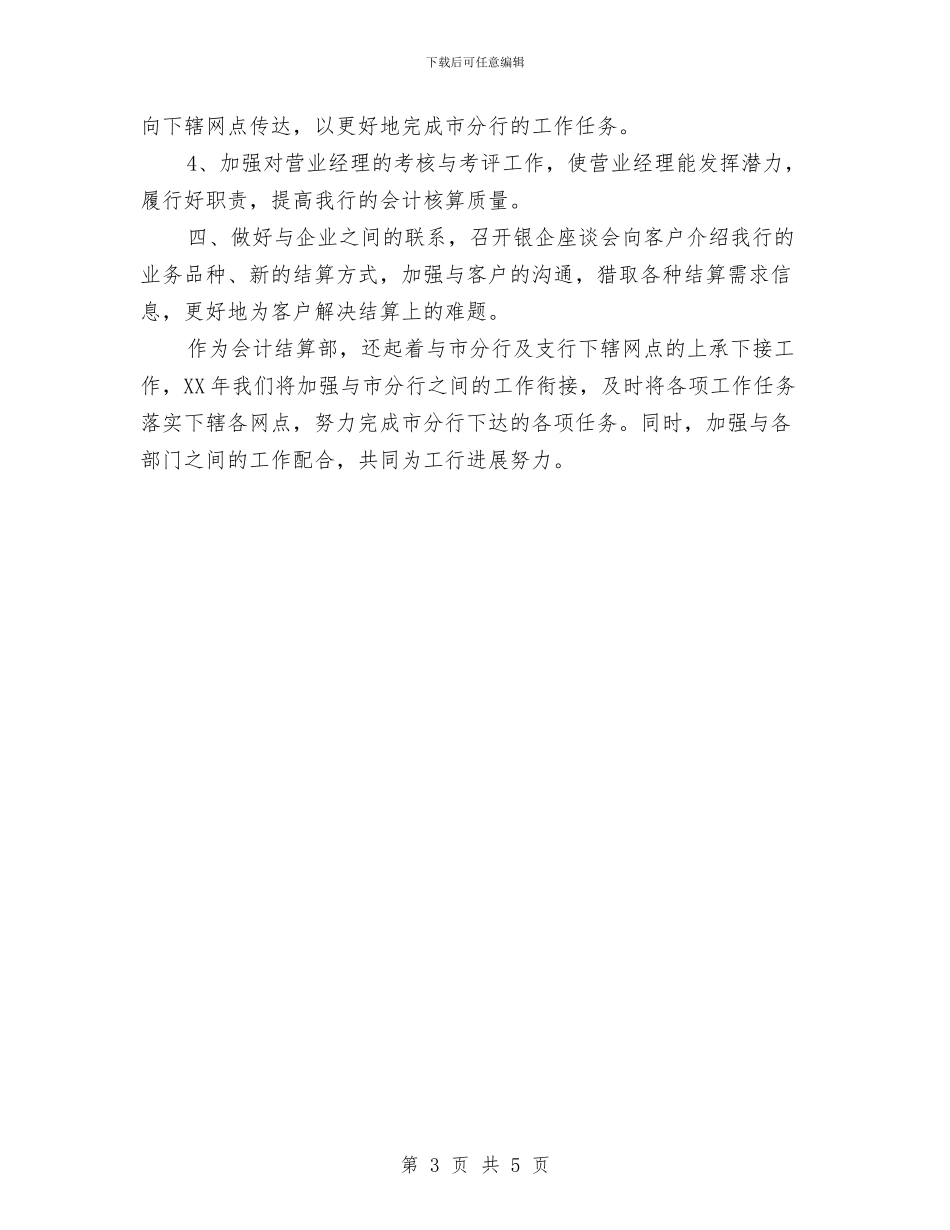 下载后可任意编辑

向下辖网点传达，以更好地完成市分行的工作任务。

4、加强对营业经理的考核与考评工作，使营业经理能发挥潜力，履行好职责，提高我行的会计核算质量。

四、做好与企业之间的联系，召开银企座谈会向客户介绍我行的业务品种、新的结算方式，加强与客户的沟通，猎取各种结算需求信息，更好地为客户解决结算上的难题。

作为会计结算部，还起着与市分行及支行下辖网点的上承下接工作，XX年我们将加强与市分行之间的工作衔接，及时将各项工作任务落实下辖各网点，努力完成市分行下达的各项任务。同时，加强与各部门之间的工作配合，共同为工行进展努力。

第 3 页 共 5 页